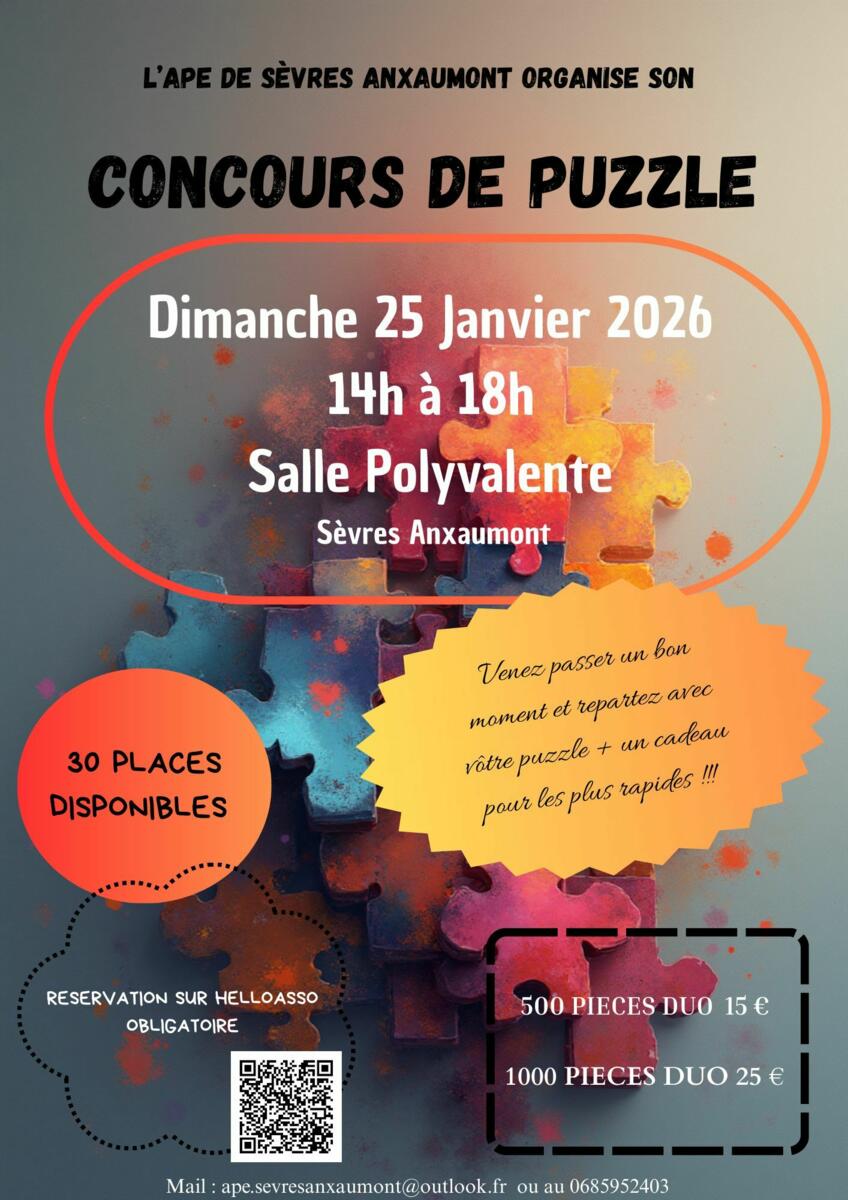 L'APE DE SÈVRES ANXAUMONT ORGANISE SON

CONCOURS DE PUZZLE

Dimanche 25 Janvier 2026
14h à 18h
Salle Polyvalente
Sèvres Anxaumont

Venez passer un bon moment et repartez avec vôtre puzzle + un cadeau pour les plus rapides !!!

30 PLACES DISPONIBLES

RESERVATION SUR HELLOASSO OBLIGATOIRE

500 PIECES DUO 15 €

1000 PIECES DUO 25 €

Mail : ape.sevresanxaumont@outlook.fr ou au 0685952403